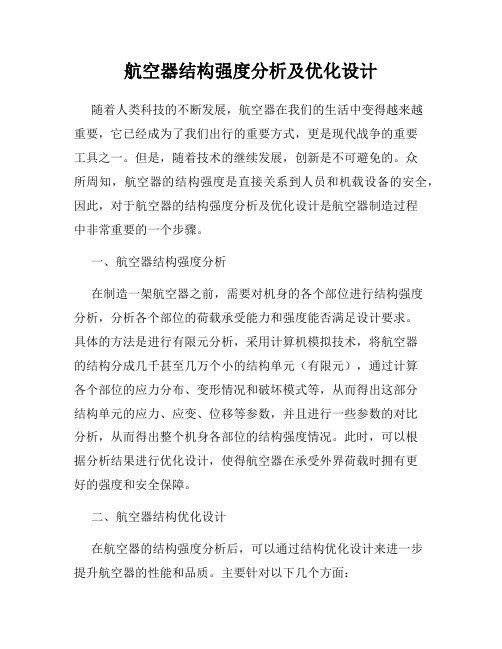 航空器结构强度分析及优化设计

随着人类科技的不断发展，航空器在我们的生活中变得越来越重要，它已经成为了我们出行的重要方式，更是现代战争的重要工具之一。但是，随着技术的继续发展，创新是不可避免的。众所周知，航空器的结构强度是直接关系到人员和机载设备的安全，因此，对于航空器的结构强度分析及优化设计是航空器制造过程中非常重要的一个步骤。

一、航空器结构强度分析

在制造一架航空器之前，需要对机身的各个部位进行结构强度分析，分析各个部位的荷载承受能力和强度能否满足设计要求。具体的方法是进行有限元分析，采用计算机模拟技术，将航空器的结构分成几千甚至几万个小的结构单元（有限元），通过计算各个部位的应力分布、变形情况和破坏模式等，从而得出这部分结构单元的应力、应变、位移等参数，并且进行一些参数的对比分析，从而得出整个机身各部位的结构强度情况。此时，可以根据分析结果进行优化设计，使得航空器在承受外界荷载时拥有更好的强度和安全保障。

二、航空器结构优化设计

在航空器的结构强度分析后，可以通过结构优化设计来进一步提升航空器的性能和品质。主要针对以下几个方面：